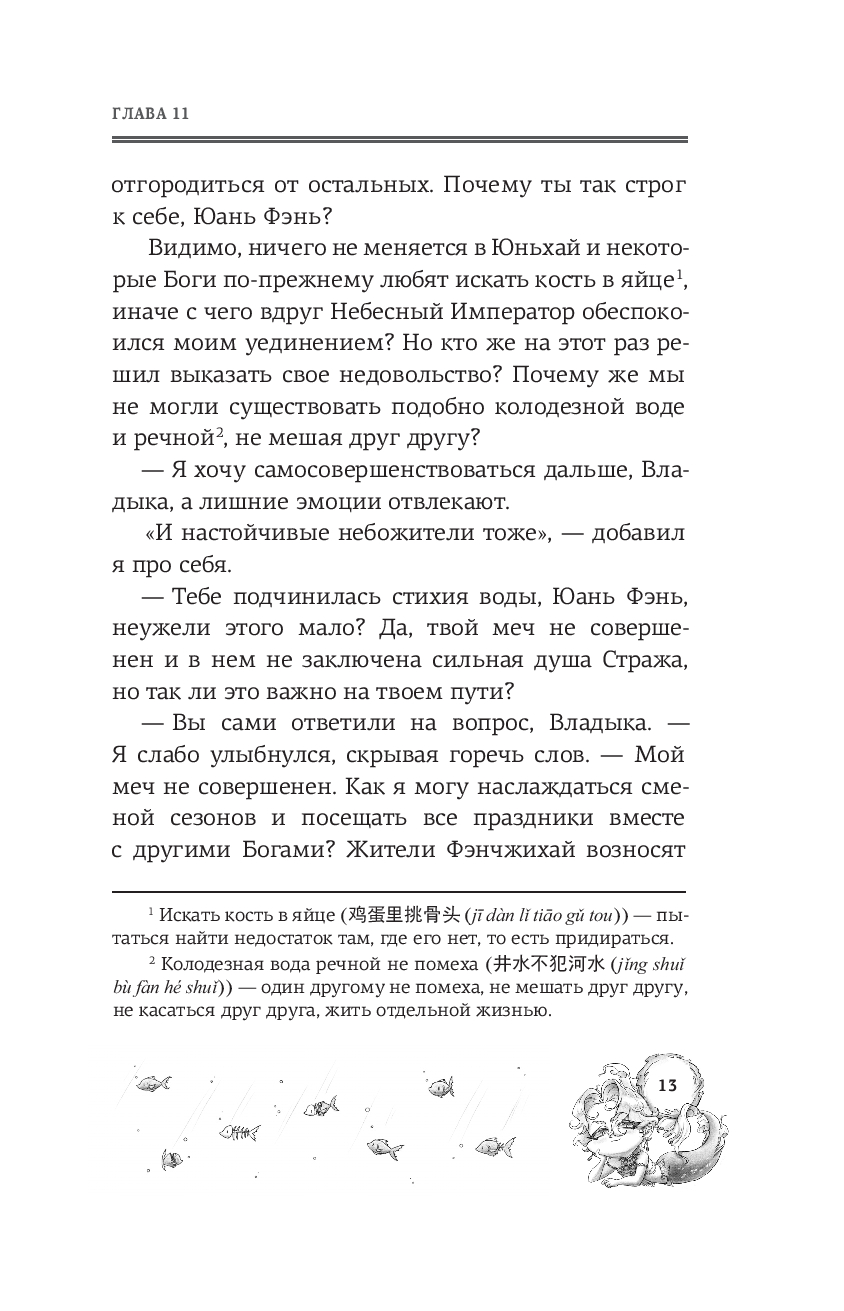 ГЛАВА 11

отгородиться от остальных. Почему ты так строг к себе, Юань Фэнь?

Видимо, ничего не меняется в Юньхай и некоторые Боги по-прежнему любят искать кость в яйце$^1$, иначе с чего вдруг Небесный Император обеспокоился моим уединением? Но кто же на этот раз решил выказать свое недовольство? Почему же мы не могли существовать подобно колодезной воде и речной$^2$, не мешая друг другу?

— Я хочу самосовершенствоваться дальше, Владыка, а лишние эмоции отвлекают.

«И настойчивые небожители тоже», — добавил я про себя.

— Тебе подчинилась стихия воды, Юань Фэнь, неужели этого мало? Да, твой меч не совершенен и в нем не заключена сильная душа Стража, но так ли это важно на твоем пути?

— Вы сами ответили на вопрос, Владыка. — Я слабо улыбнулся, скрывая горечь слов. — Мой меч не совершенен. Как я могу наслаждаться сменой сезонов и посещать все праздники вместе с другими Богами? Жители Фэнчжихай возносят

$^1$ Искать кость в яйце (鸡蛋里挑骨头 (jī dàn lǐ tiāo gǔ tou)) — пытаться найти недостаток там, где его нет, то есть придираться.

$^2$ Колодезная вода речной не помеха (井水不犯河水 (jǐng shuǐ bù fàn hé shuǐ)) — один другому не помеха, не мешать друг другу, не касаться друг друга, жить отдельной жизнью.

13